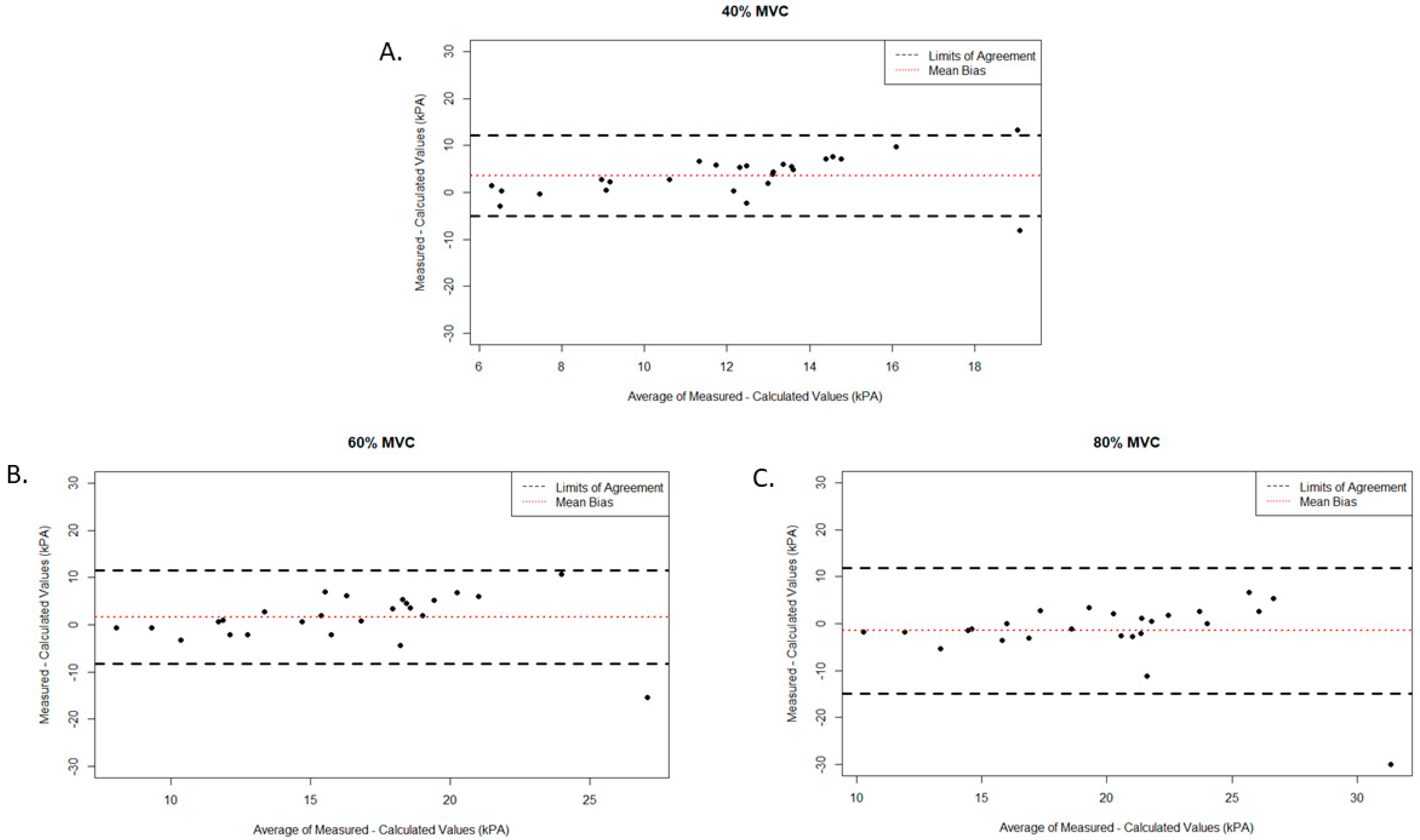 40% MVC

A.

Limits of Agreement
Mean Bias

Measured - Calculated Values (kPA)

30
20
10
0
-10
-20
-30

6 8 10 12 14 16 18

Average of Measured - Calculated Values (kPA)

60% MVC

B.

Limits of Agreement
Mean Bias

Measured - Calculated Values (kPA)

30
20
10
0
-10
-20
-30

10 15 20 25

Average of Measured - Calculated Values (kPA)

80% MVC

C.

Limits of Agreement
Mean Bias

Measured - Calculated Values (kPA)

30
20
10
0
-10
-20
-30

10 15 20 25 30

Average of Measured - Calculated Values (kPA)